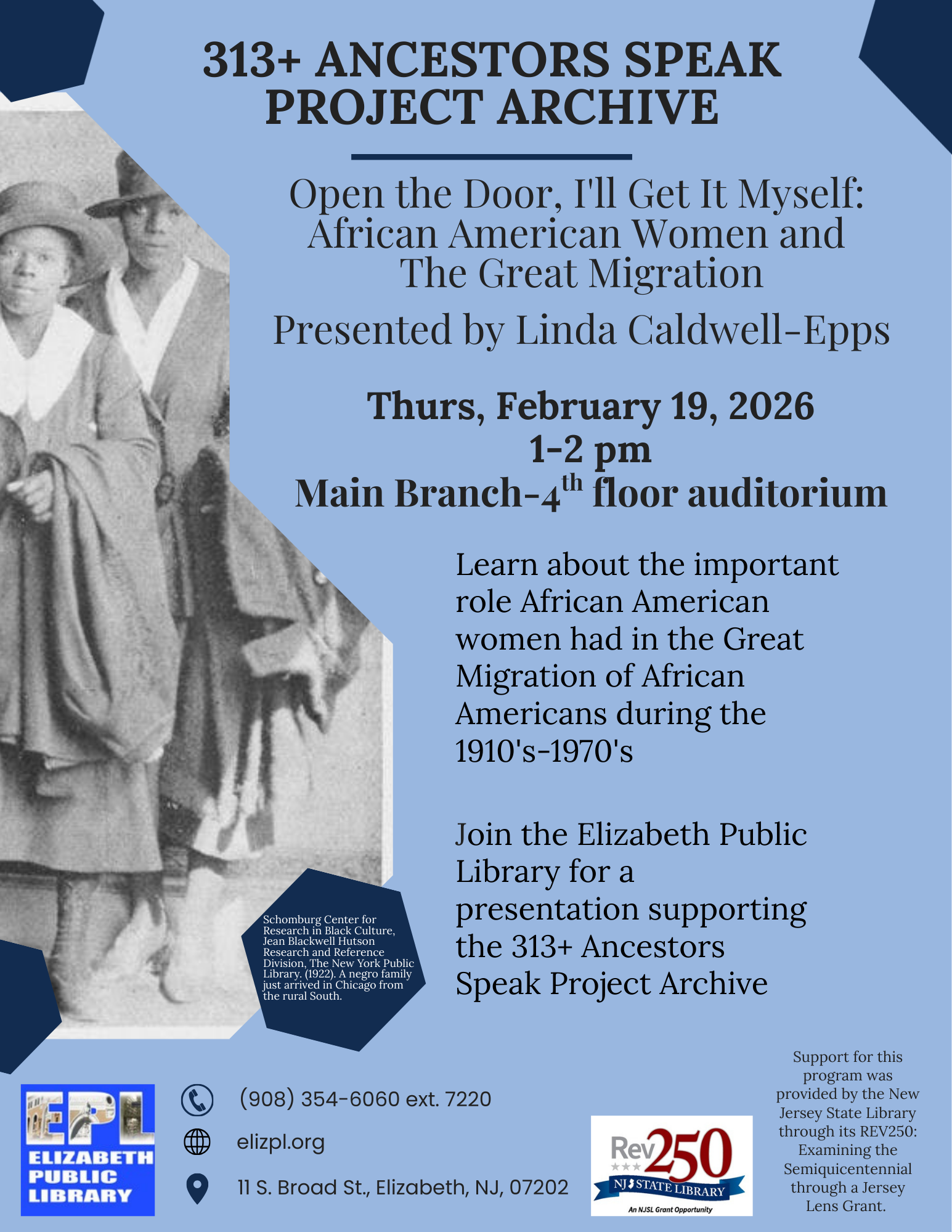 313+ ANCESTORS SPEAK PROJECT ARCHIVE

Open the Door, I'll Get It Myself: African American Women and The Great Migration

Presented by Linda Caldwell-Epps

Thurs, February 19, 2026
1-2 pm
Main Branch-4$^{th}$ floor auditorium

Learn about the important role African American women had in the Great Migration of African Americans during the 1910's-1970's

Join the Elizabeth Public Library for a presentation supporting the 313+ Ancestors Speak Project Archive

Schomburg Center for Research in Black Culture, Jean Blackwell Hutson Research and Reference Division, The New York Public Library. (1922). A negro family just arrived in Chicago from the rural South.

EPL
ELIZABETH PUBLIC LIBRARY

(908) 354-6060 ext. 7220
elizpl.org
11 S. Broad St., Elizabeth, NJ, 07202

Rev250
NJ STATE LIBRARY
An NJSL Grant Opportunity

Support for this program was provided by the New Jersey State Library through its REV250: Examining the Semiquicentennial through a Jersey Lens Grant.